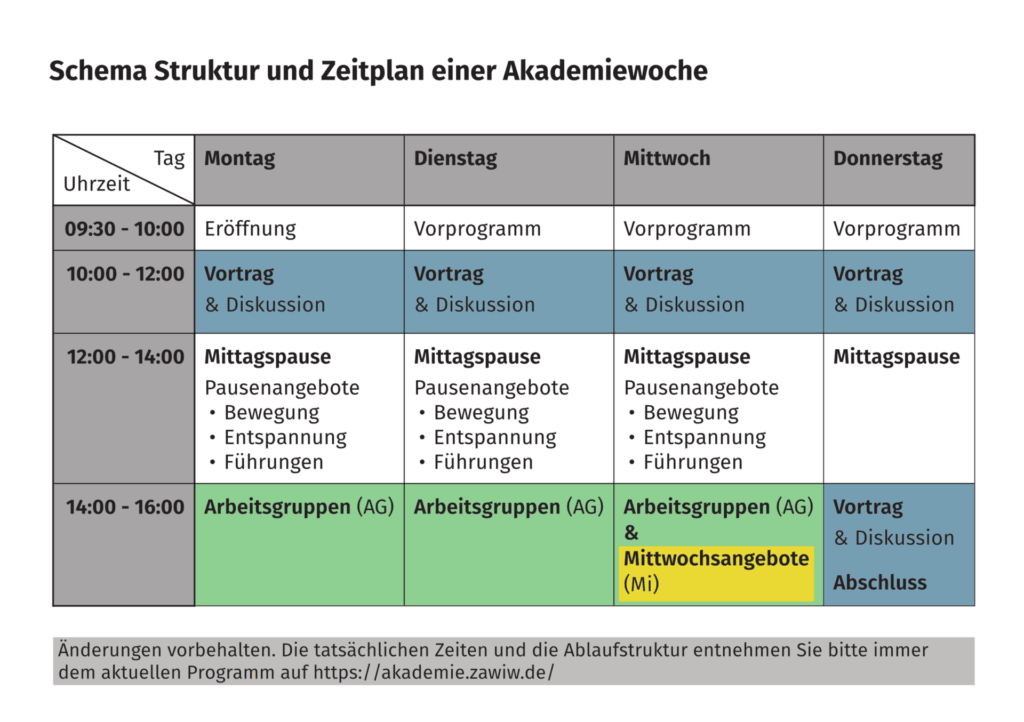 Schema Struktur und Zeitplan einer Akademiewoche

| Tag / Uhrzeit | Montag | Dienstag | Mittwoch | Donnerstag |
|---|---|---|---|---|
| 09:30 - 10:00 | Eröffnung | Vorprogramm | Vorprogramm | Vorprogramm |
| 10:00 - 12:00 | Vortrag & Diskussion | Vortrag & Diskussion | Vortrag & Diskussion | Vortrag & Diskussion |
| 12:00 - 14:00 | Mittagspause Pausenangebote • Bewegung • Entspannung • Führungen | Mittagspause Pausenangebote • Bewegung • Entspannung • Führungen | Mittagspause Pausenangebote • Bewegung • Entspannung • Führungen | Mittagspause |
| 14:00 - 16:00 | Arbeitsgruppen (AG) | Arbeitsgruppen (AG) | Arbeitsgruppen (AG) & Mittwochsangebote (Mi) | Vortrag & Diskussion Abschluss |

Änderungen vorbehalten. Die tatsächlichen Zeiten und die Ablaufstruktur entnehmen Sie bitte immer dem aktuellen Programm auf https://akademie.zawiw.de/